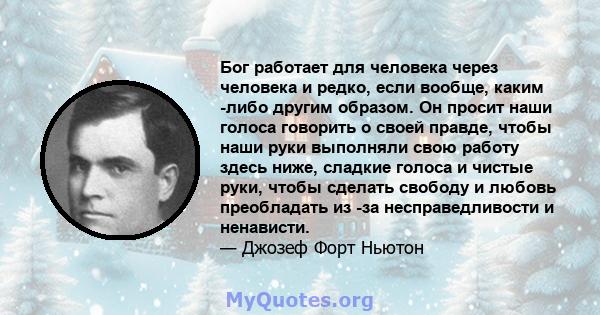 Бог работает для человека через человека и редко, если вообще, каким -либо другим образом. Он просит наши голоса говорить о своей правде, чтобы наши руки выполняли свою работу здесь ниже, сладкие голоса и чистые руки, чтобы сделать свободу и любовь преобладать из -за несправедливости и ненависти.
— Джозеф Форт Ньютон

MyQuotes.org